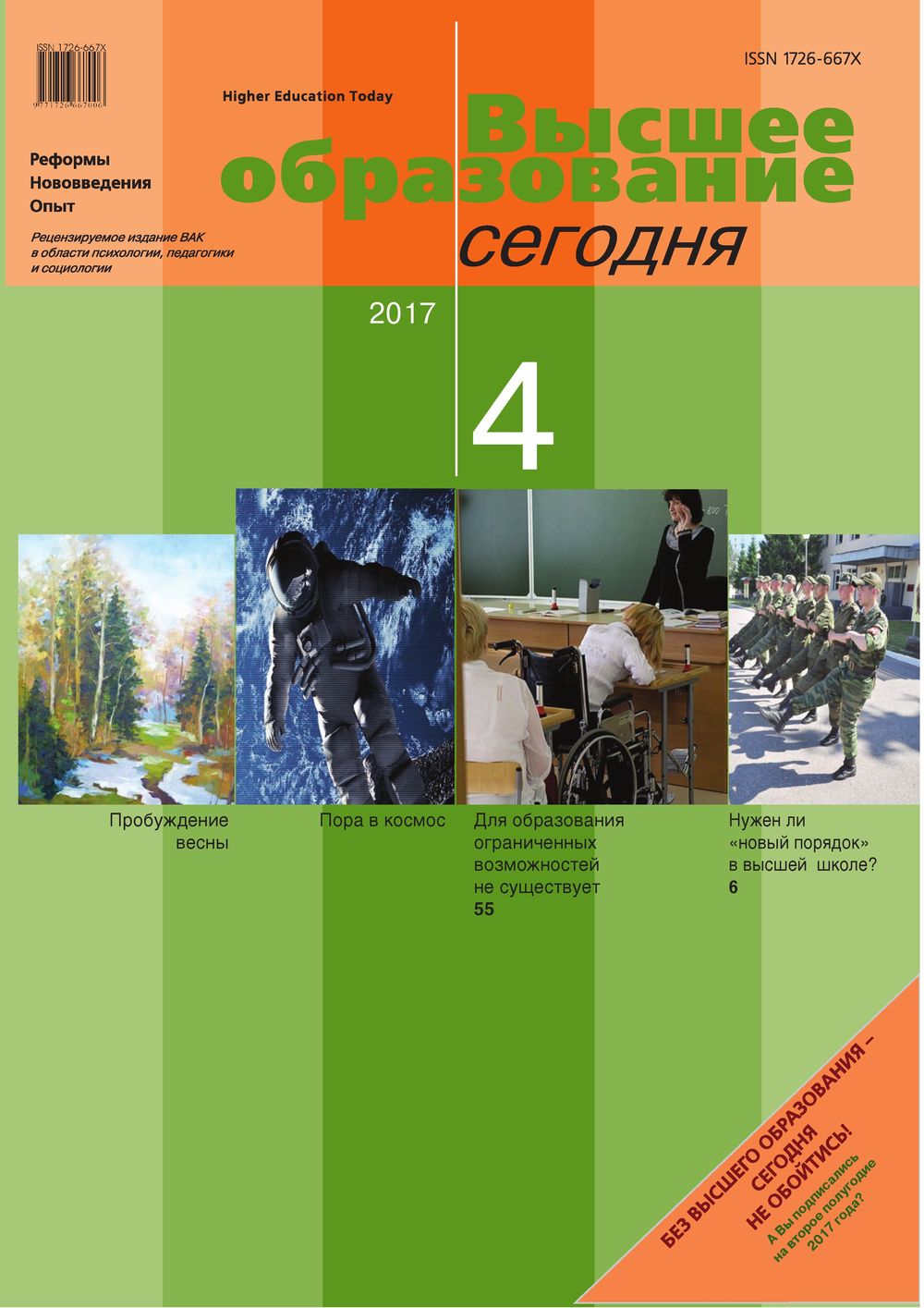 ISSN 1726-667X

9 771726 667006

ISSN 1726-667X

Higher Education Today

Высшее образование сегодня

Реформы
Нововведения
Опыт

Рецензируемое издание ВАК в области психологии, педагогики и социологии

2017

4

Пробуждение весны

Пора в космос

Для образования ограниченных возможностей не существует
55

Нужен ли «новый порядок» в высшей школе?
6

БЕЗ ВЫСШЕГО ОБРАЗОВАНИЯ – СЕГОДНЯ НЕ ОБОЙТИСЬ!

А Вы подписались на второе полугодие 2017 года?